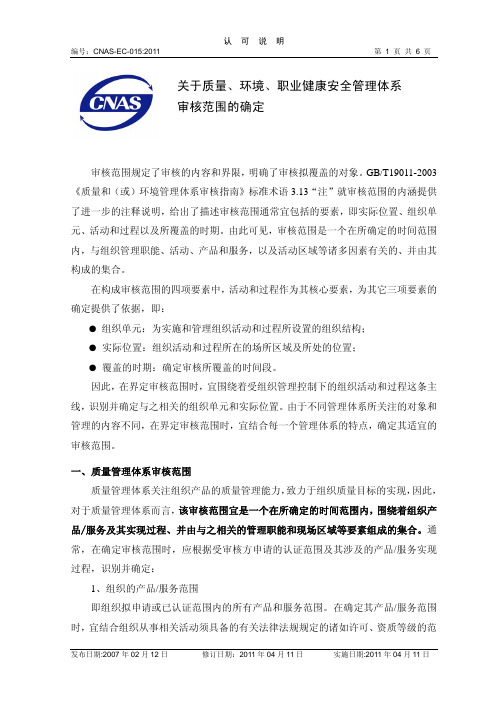 认 可 说 明

编号：CNAS-EC-015:2011　　第 1 页 共 6 页

CNAS

关于质量、环境、职业健康安全管理体系审核范围的确定

审核范围规定了审核的内容和界限，明确了审核拟覆盖的对象。GB/T19011-2003《质量和（或）环境管理体系审核指南》标准术语 3.13“注”就审核范围的内涵提供了进一步的注释说明，给出了描述审核范围通常宜包括的要素，即实际位置、组织单元、活动和过程以及所覆盖的时期。由此可见，审核范围是一个在所确定的时间范围内，与组织管理职能、活动、产品和服务，以及活动区域等诸多因素有关的、并由其构成的集合。

在构成审核范围的四项要素中，活动和过程作为其核心要素，为其它三项要素的确定提供了依据，即：

● 组织单元：为实施和管理组织活动和过程所设置的组织结构；
● 实际位置：组织活动和过程所在的场所区域及所处的位置；
● 覆盖的时期：确定审核所覆盖的时间段。

因此，在界定审核范围时，宜围绕着受组织管理控制下的组织活动和过程这条主线，识别并确定与之相关的组织单元和实际位置。由于不同管理体系所关注的对象和管理的内容不同，在界定审核范围时，宜结合每一个管理体系的特点，确定其适宜的审核范围。

一、质量管理体系审核范围

质量管理体系关注组织产品的质量管理能力，致力于组织质量目标的实现，因此，对于质量管理体系而言，该审核范围宜是一个在所确定的时间范围内，围绕着组织产品/服务及其实现过程、并由与之相关的管理职能和现场区域等要素组成的集合。通常，在确定审核范围时，应根据受审核方申请的认证范围及其涉及的产品/服务实现过程，识别并确定：

1、组织的产品/服务范围

即组织拟申请或已认证范围内的所有产品和服务范围。在确定其产品/服务范围时，宜结合组织从事相关活动须具备的有关法律法规规定的诸如许可、资质等级的范

发布日期:2007 年 02 月 12 日　　修订日期：2011 年 04 月 11 日　　实施日期:2011 年 04 月 11 日